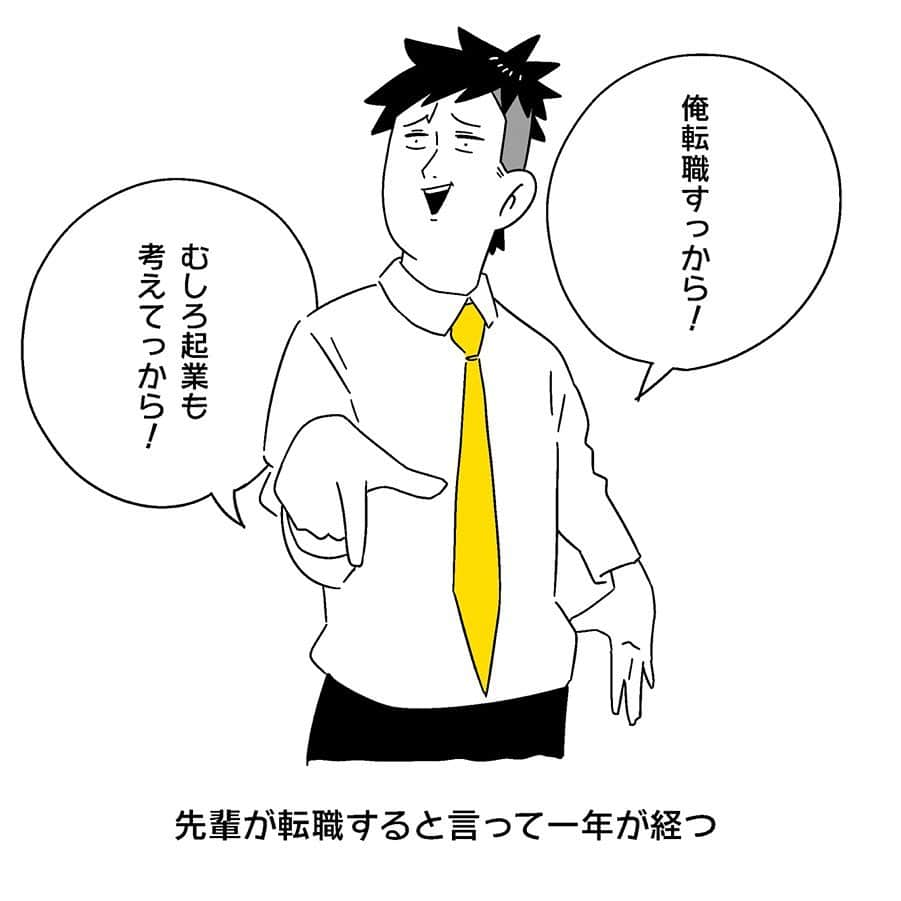 俺転職すっから!

むしろ起業も考えてっから!

先輩が転職すると言って一年が経つ